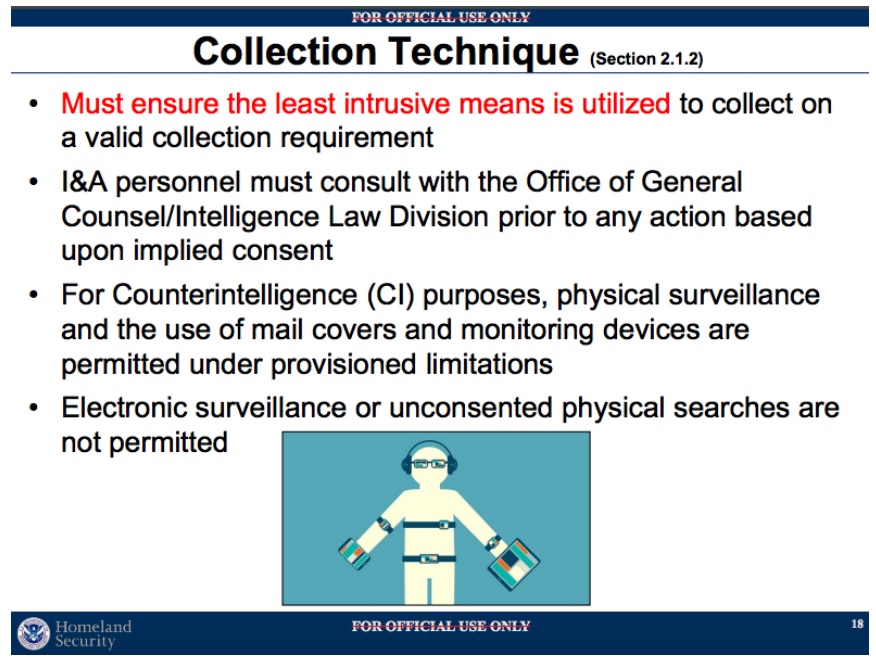 FOR OFFICIAL USE ONLY

Collection Technique (Section 2.1.2)

• Must ensure the least intrusive means is utilized to collect on a valid collection requirement

• I&A personnel must consult with the Office of General Counsel/Intelligence Law Division prior to any action based upon implied consent

• For Counterintelligence (CI) purposes, physical surveillance and the use of mail covers and monitoring devices are permitted under provisioned limitations

• Electronic surveillance or unconsented physical searches are not permitted

Homeland Security

FOR OFFICIAL USE ONLY

18